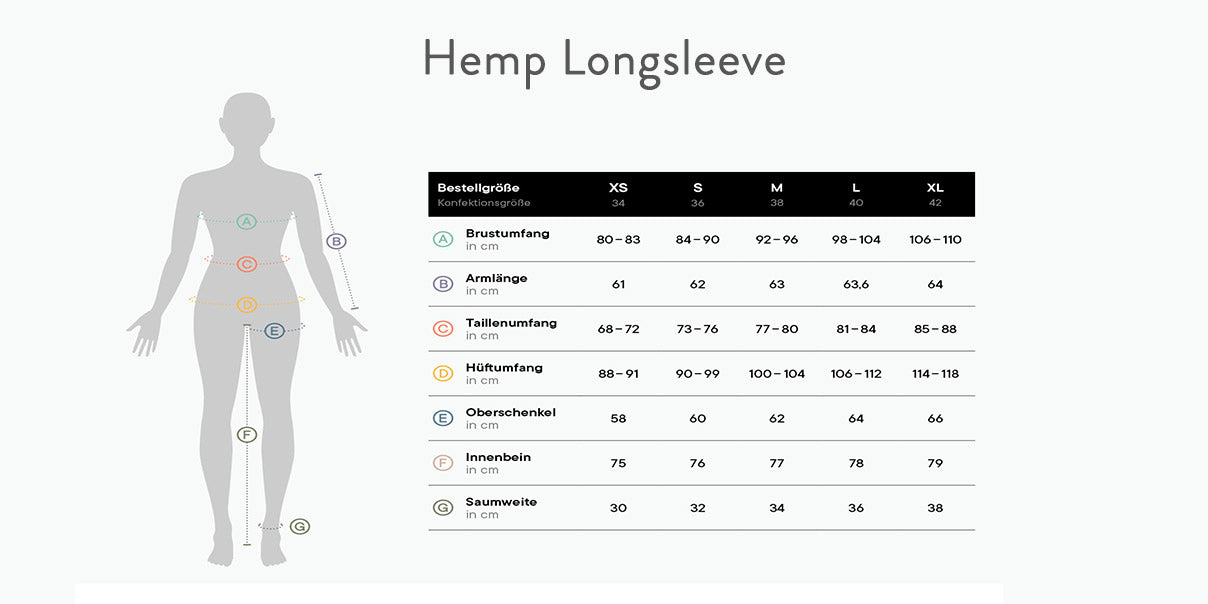 Hemp Longsleeve

A
B
C
D
E
F
G

| Bestellgröße Konfektionsgröße | XS 34 | S 36 | M 38 | L 40 | XL 42 |
|---|---|---|---|---|---|
| A Brustumfang in cm | 80 – 83 | 84 – 90 | 92 – 96 | 98 – 104 | 106 – 110 |
| B Armlänge in cm | 61 | 62 | 63 | 63,6 | 64 |
| C Taillenumfang in cm | 68 – 72 | 73 – 76 | 77 – 80 | 81 – 84 | 85 – 88 |
| D Hüftumfang in cm | 88 – 91 | 90 – 99 | 100 – 104 | 106 – 112 | 114 – 118 |
| E Oberschenkel in cm | 58 | 60 | 62 | 64 | 66 |
| F Innenbein in cm | 75 | 76 | 77 | 78 | 79 |
| G Saumweite in cm | 30 | 32 | 34 | 36 | 38 |